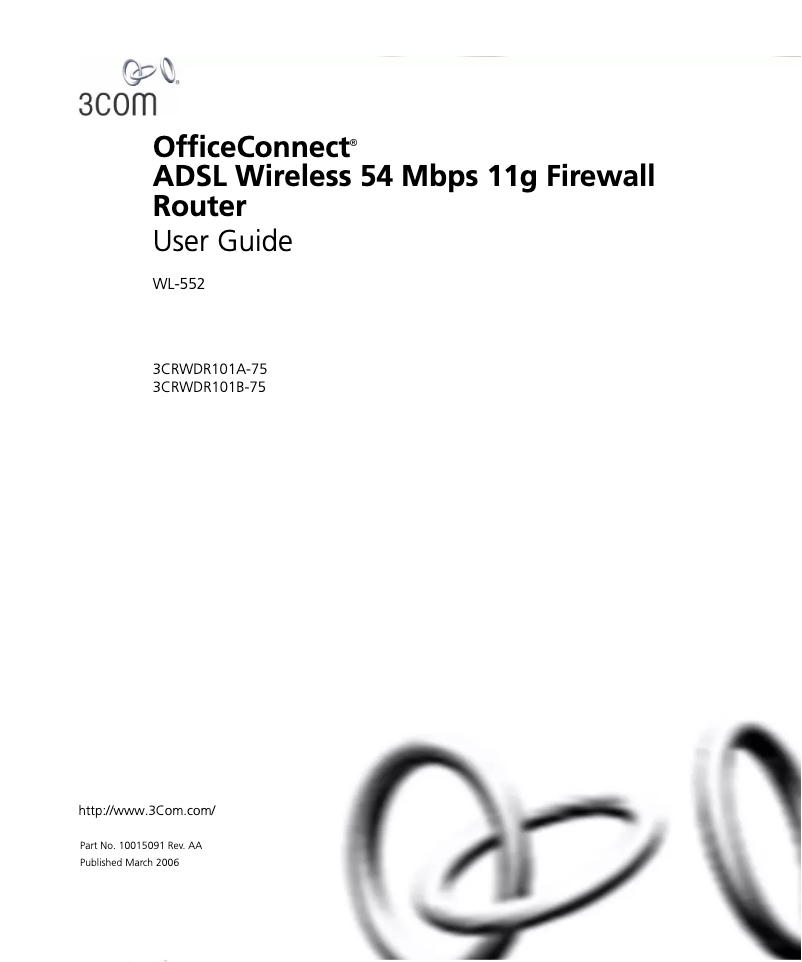 3COM

OfficeConnect®
ADSL Wireless 54 Mbps 11g Firewall Router
User Guide

WL-552

3CRWDR101A-75
3CRWDR101B-75

http://www.3Com.com/

Part No. 10015091 Rev. AA
Published March 2006